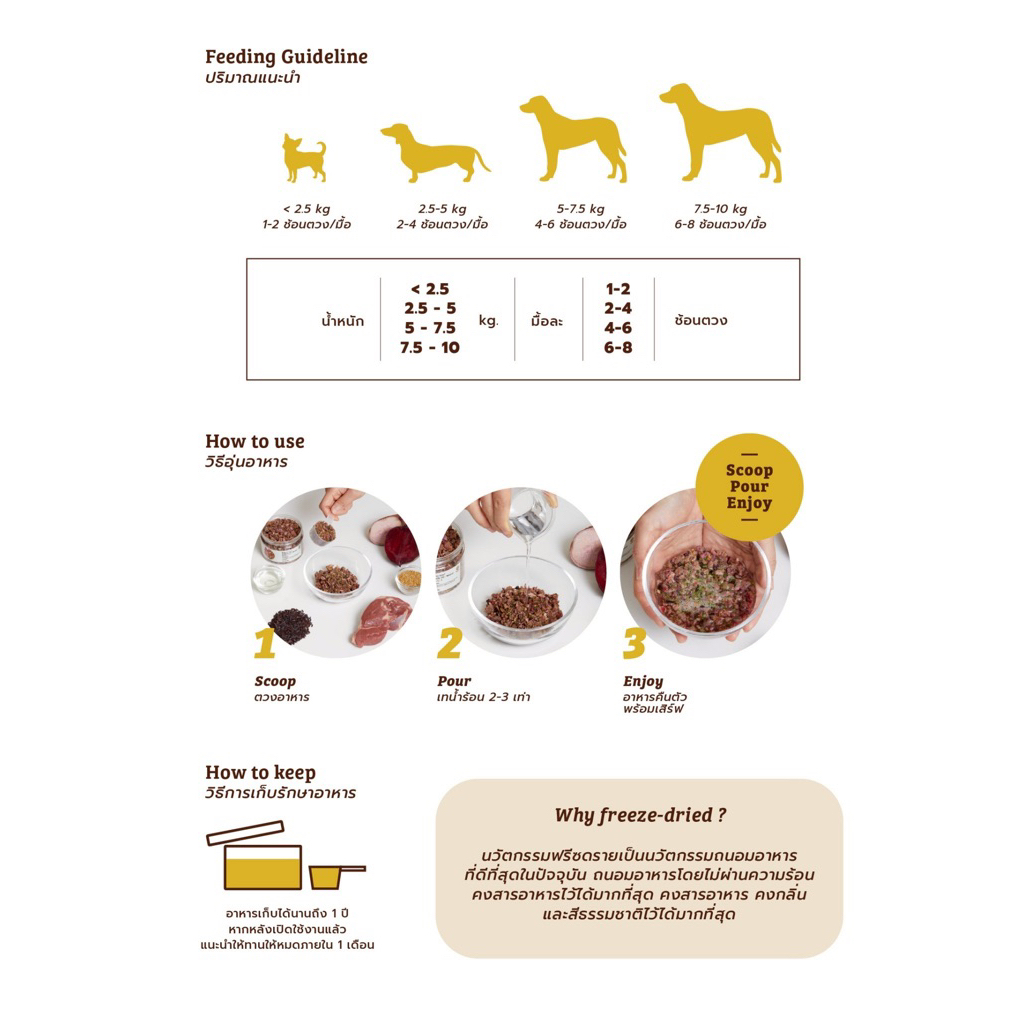 Feeding Guideline
ปริมาณแนะนำ

< 2.5 kg
1-2 ช้อนตวง/มื้อ

2.5-5 kg
2-4 ช้อนตวง/มื้อ

5-7.5 kg
4-6 ช้อนตวง/มื้อ

7.5-10 kg
6-8 ช้อนตวง/มื้อ

| น้ำหนัก | < 2.5<br>2.5 - 5<br>5 - 7.5<br>7.5 - 10 | kg. | มื้อละ | 1-2<br>2-4<br>4-6<br>6-8 | ช้อนตวง |
|---|---|---|---|---|---|

How to use
วิธีอุ่นอาหาร

Scoop
Pour
Enjoy

1
Scoop
ตวงอาหาร

2
Pour
เทน้ำร้อน 2-3 เท่า

3
Enjoy
อาหารคืนตัว
พร้อมเสิร์ฟ

How to keep
วิธีการเก็บรักษาอาหาร

อาหารเก็บได้นานถึง 1 ปี
หากหลังเปิดใช้งานแล้ว
แนะนำให้ทานให้หมดภายใน 1 เดือน

Why freeze-dried ?

นวัตกรรมฟรีซดรายเป็นนวัตกรรมถนอมอาหาร ที่ดีที่สุดในปัจจุบัน ถนอมอาหารโดยไม่ผ่านความร้อน คงสารอาหารไว้ได้มากที่สุด คงสารอาหาร คงกลิ่น และสีธรรมชาติไว้ได้มากที่สุด